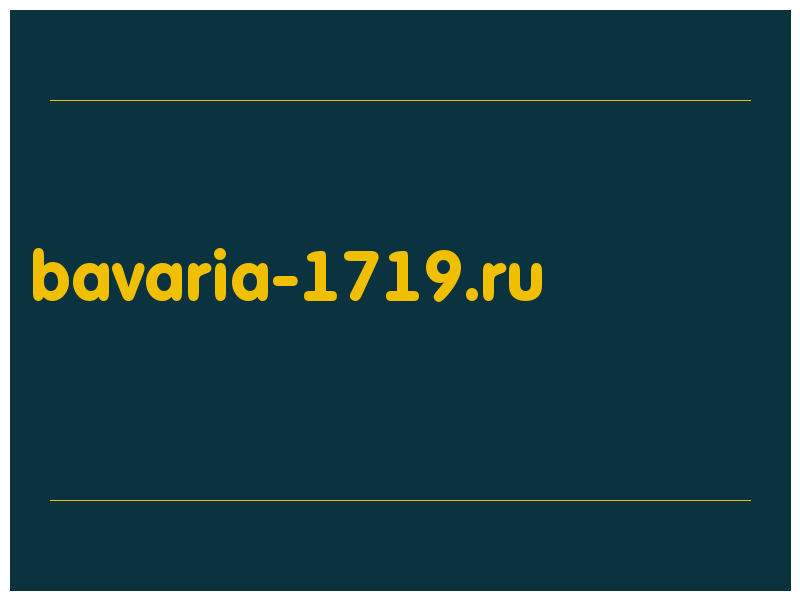 bavaria-1719.ru